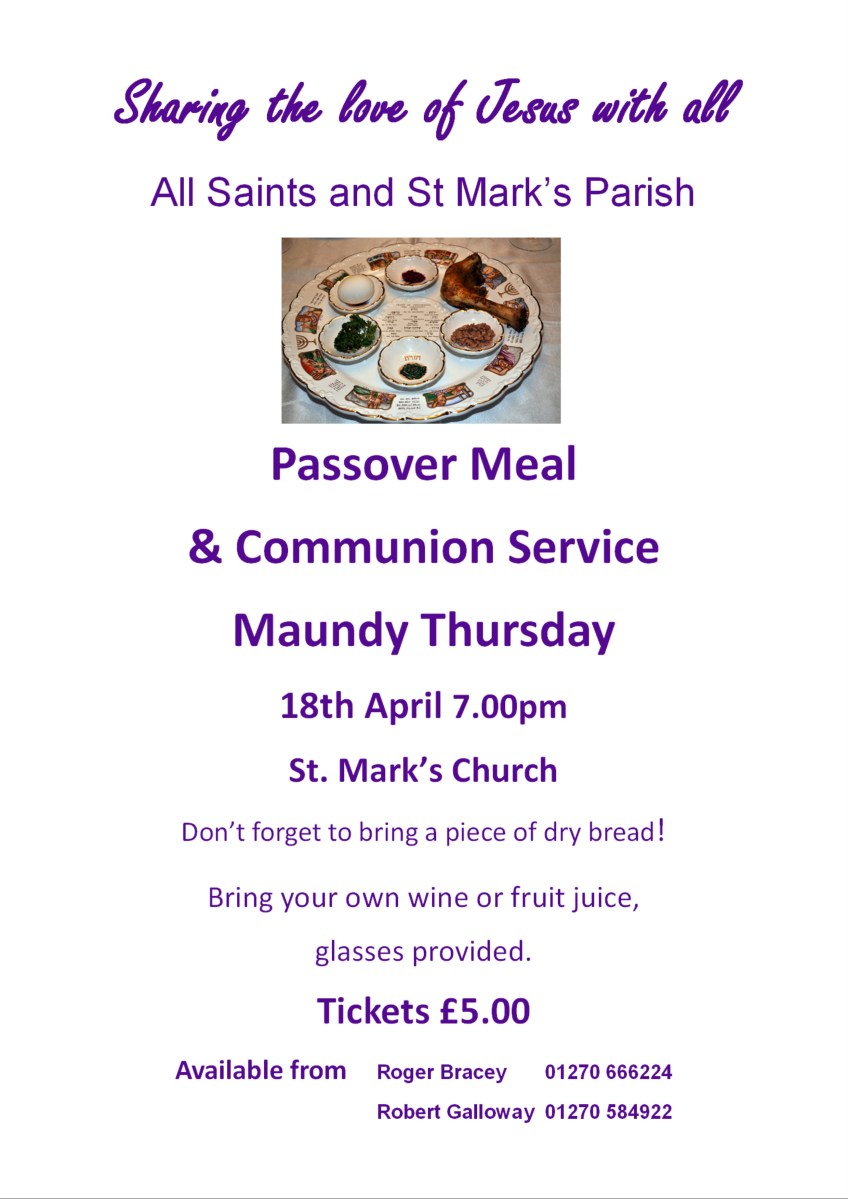 Sharing the love of Jesus with all

All Saints and St Mark's Parish

Passover Meal

& Communion Service

Maundy Thursday

18th April 7.00pm

St. Mark's Church

Don't forget to bring a piece of dry bread!

Bring your own wine or fruit juice, glasses provided.

Tickets £5.00

Available from Roger Bracey 01270 666224
Robert Galloway 01270 584922